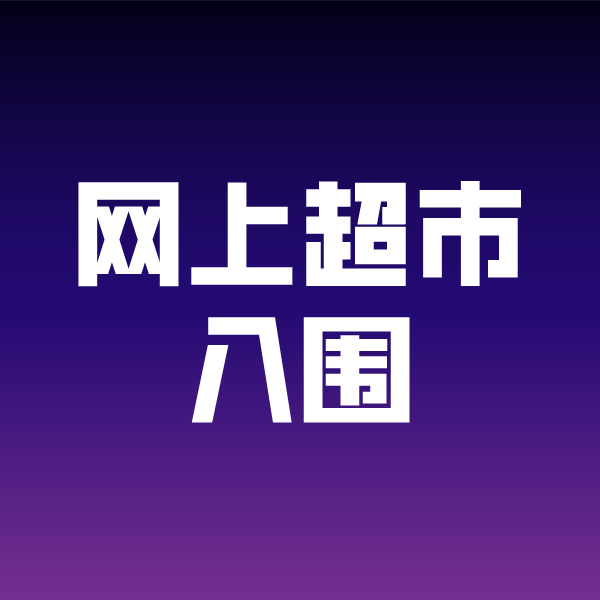 网上超市
入围